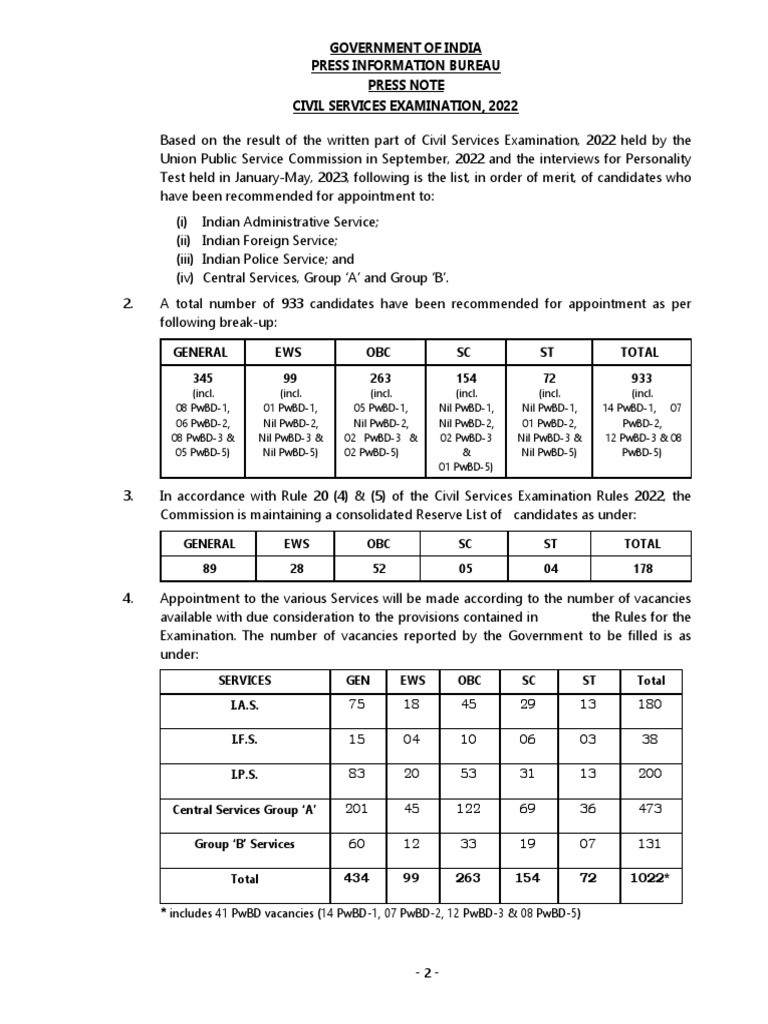 GOVERNMENT OF INDIA
PRESS INFORMATION BUREAU
PRESS NOTE
CIVIL SERVICES EXAMINATION, 2022

Based on the result of the written part of Civil Services Examination, 2022 held by the Union Public Service Commission in September, 2022 and the interviews for Personality Test held in January-May, 2023, following is the list, in order of merit, of candidates who have been recommended for appointment to:

(i) Indian Administrative Service;
(ii) Indian Foreign Service;
(iii) Indian Police Service; and
(iv) Central Services, Group 'A' and Group 'B'.

2. A total number of 933 candidates have been recommended for appointment as per following break-up:

| GENERAL | EWS | OBC | SC | ST | TOTAL |
|---|---|---|---|---|---|
| 345 (incl. 08 PwBD-1, 06 PwBD-2, 08 PwBD-3 & 05 PwBD-5) | 99 (incl. 01 PwBD-1, Nil PwBD-2, Nil PwBD-3 & Nil PwBD-5) | 263 (incl. 05 PwBD-1, Nil PwBD-2, 02 PwBD-3 & 02 PwBD-5) | 154 (incl. Nil PwBD-1, Nil PwBD-2, 02 PwBD-3 & 01 PwBD-5) | 72 (incl. Nil PwBD-1, 01 PwBD-2, Nil PwBD-3 & Nil PwBD-5) | 933 (incl. 14 PwBD-1, 07 PwBD-2, 12 PwBD-3 & 08 PwBD-5) |

3. In accordance with Rule 20 (4) & (5) of the Civil Services Examination Rules 2022, the Commission is maintaining a consolidated Reserve List of candidates as under:

| GENERAL | EWS | OBC | SC | ST | TOTAL |
|---|---|---|---|---|---|
| 89 | 28 | 52 | 05 | 04 | 178 |

4. Appointment to the various Services will be made according to the number of vacancies available with due consideration to the provisions contained in the Rules for the Examination. The number of vacancies reported by the Government to be filled is as under:

| SERVICES | GEN | EWS | OBC | SC | ST | Total |
|---|---|---|---|---|---|---|
| I.A.S. | 75 | 18 | 45 | 29 | 13 | 180 |
| I.F.S. | 15 | 04 | 10 | 06 | 03 | 38 |
| I.P.S. | 83 | 20 | 53 | 31 | 13 | 200 |
| Central Services Group 'A' | 201 | 45 | 122 | 69 | 36 | 473 |
| Group 'B' Services | 60 | 12 | 33 | 19 | 07 | 131 |
| Total | 434 | 99 | 263 | 154 | 72 | 1022* |

* includes 41 PwBD vacancies (14 PwBD-1, 07 PwBD-2, 12 PwBD-3 & 08 PwBD-5)

- 2 -